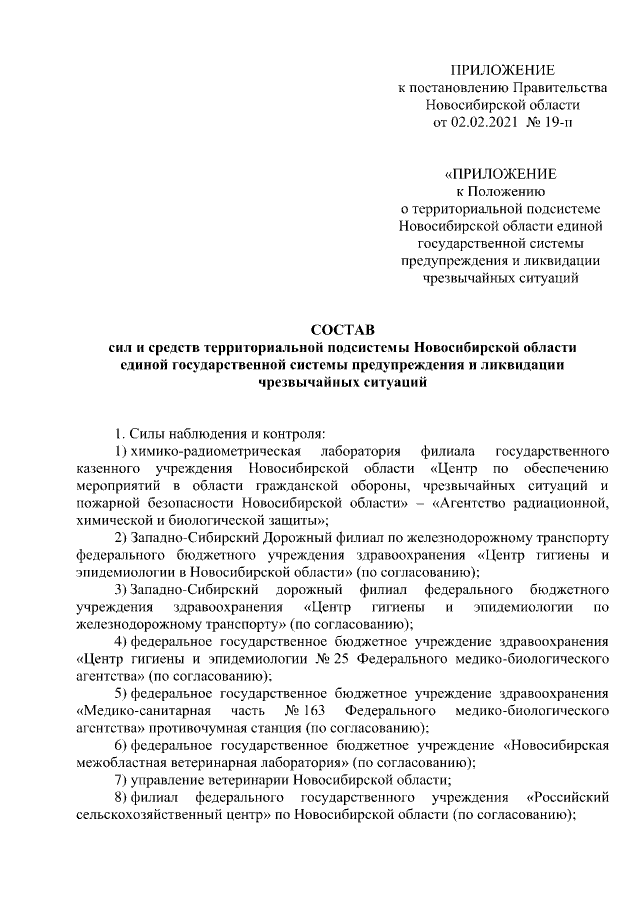 ПРИЛОЖЕНИЕ
к постановлению Правительства Новосибирской области
от 02.02.2021 № 19-п

«ПРИЛОЖЕНИЕ
к Положению
о территориальной подсистеме Новосибирской области единой государственной системы предупреждения и ликвидации чрезвычайных ситуаций

СОСТАВ
сил и средств территориальной подсистемы Новосибирской области единой государственной системы предупреждения и ликвидации чрезвычайных ситуаций

1. Силы наблюдения и контроля:

1) химико-радиометрическая лаборатория филиала государственного казенного учреждения Новосибирской области «Центр по обеспечению мероприятий в области гражданской обороны, чрезвычайных ситуаций и пожарной безопасности Новосибирской области» – «Агентство радиационной, химической и биологической защиты»;

2) Западно-Сибирский Дорожный филиал по железнодорожному транспорту федерального бюджетного учреждения здравоохранения «Центр гигиены и эпидемиологии в Новосибирской области» (по согласованию);

3) Западно-Сибирский дорожный филиал федерального бюджетного учреждения здравоохранения «Центр гигиены и эпидемиологии по железнодорожному транспорту» (по согласованию);

4) федеральное государственное бюджетное учреждение здравоохранения «Центр гигиены и эпидемиологии № 25 Федерального медико-биологического агентства» (по согласованию);

5) федеральное государственное бюджетное учреждение здравоохранения «Медико-санитарная часть № 163 Федерального медико-биологического агентства» противочумная станция (по согласованию);

6) федеральное государственное бюджетное учреждение «Новосибирская межобластная ветеринарная лаборатория» (по согласованию);

7) управление ветеринарии Новосибирской области;

8) филиал федерального государственного учреждения «Российский сельскохозяйственный центр» по Новосибирской области (по согласованию);